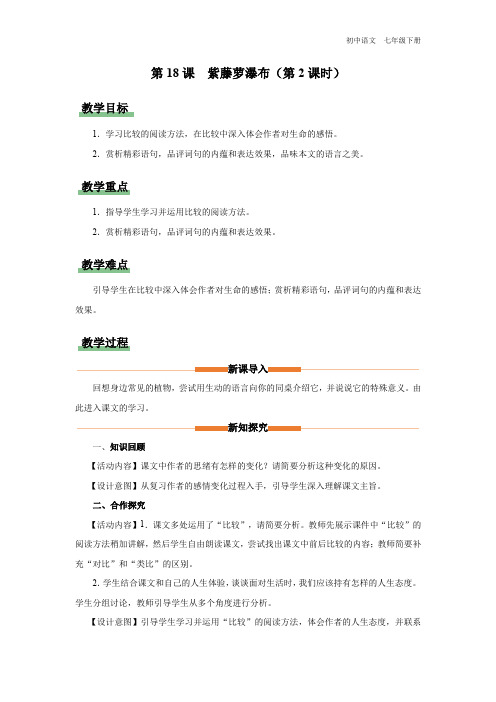 初中语文　七年级下册

第 18 课　紫藤萝瀑布（第 2 课时）

教学目标

1. 学习比较的阅读方法，在比较中深入体会作者对生命的感悟。

2. 赏析精彩语句，品评词句的内蕴和表达效果，品味本文的语言之美。

教学重点

1. 指导学生学习并运用比较的阅读方法。

2. 赏析精彩语句，品评词句的内蕴和表达效果。

教学难点

引导学生在比较中深入体会作者对生命的感悟；赏析精彩语句，品评词句的内蕴和表达效果。

教学过程

新课导入

回想身边常见的植物，尝试用生动的语言向你的同桌介绍它，并说说它的特殊意义。由此进入课文的学习。

新知探究

一、知识回顾

【活动内容】课文中作者的思绪有怎样的变化？请简要分析这种变化的原因。

【设计意图】从复习作者的感情变化过程入手，引导学生深入理解课文主旨。

二、合作探究

【活动内容】1. 课文多处运用了“比较”，请简要分析。教师先展示课件中“比较”的阅读方法稍加讲解，然后学生自由朗读课文，尝试找出课文中前后比较的内容；教师简要补充“对比”和“类比”的区别。

2. 学生结合课文和自己的人生体验，谈谈面对生活时，我们应该持有怎样的人生态度。学生分组讨论，教师引导学生从多个角度进行分析。

【设计意图】引导学生学习并运用“比较”的阅读方法，体会作者的人生态度，并联系